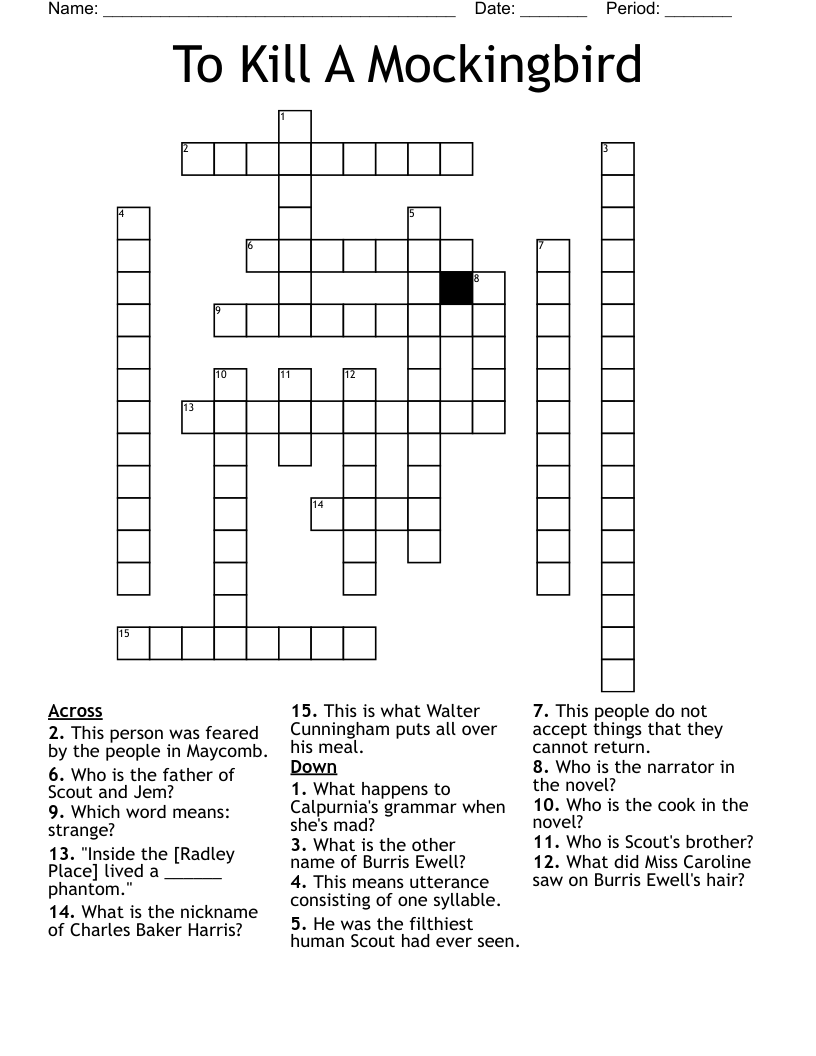 Name: ______________________________________ Date: _______ Period: _______

To Kill A Mockingbird

1
2
3
4
5
6
7
8
9
10
11
12
13
14
15

Across
2. This person was feared by the people in Maycomb.
6. Who is the father of Scout and Jem?
9. Which word means: strange?
13. "Inside the [Radley Place] lived a ______ phantom."
14. What is the nickname of Charles Baker Harris?
15. This is what Walter Cunningham puts all over his meal.

Down
1. What happens to Calpurnia's grammar when she's mad?
3. What is the other name of Burris Ewell?
4. This means utterance consisting of one syllable.
5. He was the filthiest human Scout had ever seen.
7. This people do not accept things that they cannot return.
8. Who is the narrator in the novel?
10. Who is the cook in the novel?
11. Who is Scout's brother?
12. What did Miss Caroline saw on Burris Ewell's hair?